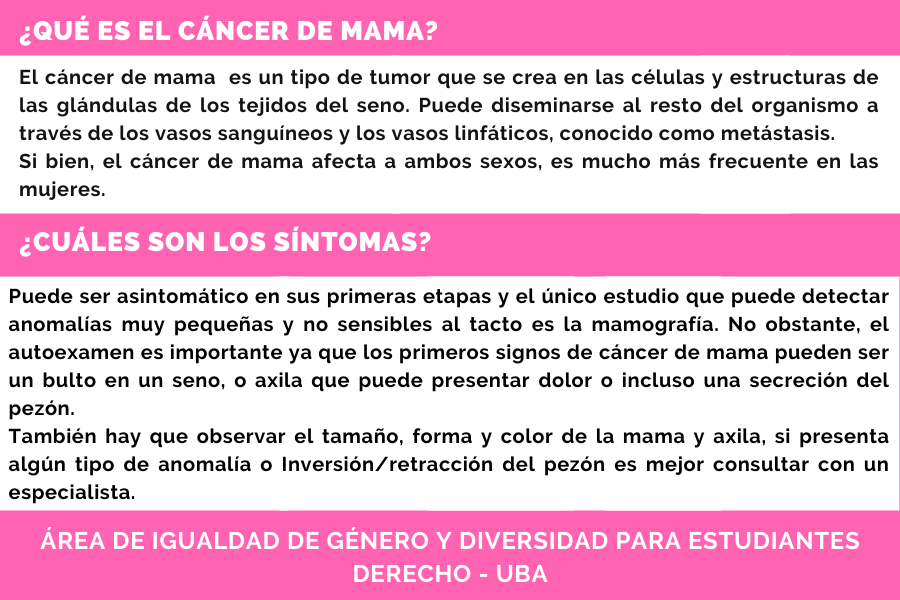 ¿QUÉ ES EL CÁNCER DE MAMA?

El cáncer de mama es un tipo de tumor que se crea en las células y estructuras de las glándulas de los tejidos del seno. Puede diseminarse al resto del organismo a través de los vasos sanguíneos y los vasos linfáticos, conocido como metástasis.
Si bien, el cáncer de mama afecta a ambos sexos, es mucho más frecuente en las mujeres.

¿CUÁLES SON LOS SÍNTOMAS?

Puede ser asintomático en sus primeras etapas y el único estudio que puede detectar anomalías muy pequeñas y no sensibles al tacto es la mamografía. No obstante, el autoexamen es importante ya que los primeros signos de cáncer de mama pueden ser un bulto en un seno, o axila que puede presentar dolor o incluso una secreción del pezón.
También hay que observar el tamaño, forma y color de la mama y axila, si presenta algún tipo de anomalía o Inversión/retracción del pezón es mejor consultar con un especialista.

ÁREA DE IGUALDAD DE GÉNERO Y DIVERSIDAD PARA ESTUDIANTES
DERECHO - UBA